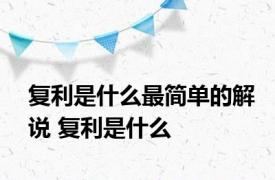 复利是什么最简单的解说 复利是什么